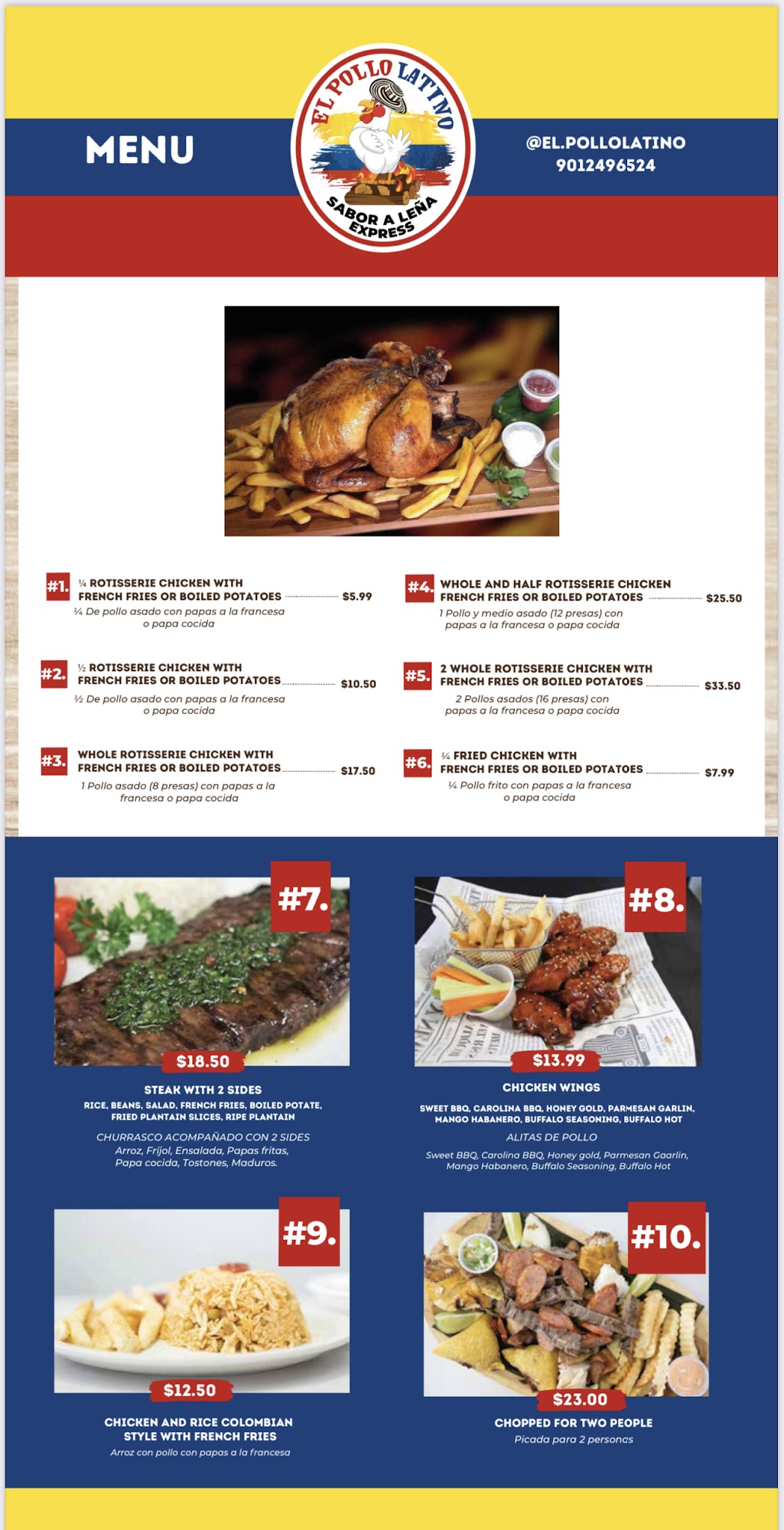 MENU

EL POLLO LATINO
SABOR A LEÑA
EXPRESS

@EL.POLLOLATINO
9012496524

#1. ¼ ROTISSERIE CHICKEN WITH FRENCH FRIES OR BOILED POTATOES $5.99
¼ De pollo asado con papas a la francesa o papa cocida

#2. ½ ROTISSERIE CHICKEN WITH FRENCH FRIES OR BOILED POTATOES $10.50
½ De pollo asado con papas a la francesa o papa cocida

#3. WHOLE ROTISSERIE CHICKEN WITH FRENCH FRIES OR BOILED POTATOES $17.50
1 Pollo asado (8 presas) con papas a la francesa o papa cocida

#4. WHOLE AND HALF ROTISSERIE CHICKEN FRENCH FRIES OR BOILED POTATOES $25.50
1 Pollo y medio asado (12 presas) con papas a la francesa o papa cocida

#5. 2 WHOLE ROTISSERIE CHICKEN WITH FRENCH FRIES OR BOILED POTATOES $33.50
2 Pollos asados (16 presas) con papas a la francesa o papa cocida

#6. ¼ FRIED CHICKEN WITH FRENCH FRIES OR BOILED POTATOES $7.99
¼ Pollo frito con papas a la francesa o papa cocida

#7.
$18.50
STEAK WITH 2 SIDES
RICE, BEANS, SALAD, FRENCH FRIES, BOILED POTATE, FRIED PLANTAIN SLICES, RIPE PLANTAIN
CHURRASCO ACOMPAÑADO CON 2 SIDES
Arroz, Fríjol, Ensalada, Papas fritas, Papa cocida, Tostones, Maduros.

#8.
$13.99
CHICKEN WINGS
SWEET BBQ, CAROLINA BBQ, HONEY GOLD, PARMESAN GARLIN, MANGO HABANERO, BUFFALO SEASONING, BUFFALO HOT
ALITAS DE POLLO
Sweet BBQ, Carolina BBQ, Honey gold, Parmesan Gaarlin, Mango Habanero, Buffalo Seasoning, Buffalo Hot

#9.
$12.50
CHICKEN AND RICE COLOMBIAN STYLE WITH FRENCH FRIES
Arroz con pollo con papas a la francesa

#10.
$23.00
CHOPPED FOR TWO PEOPLE
Picada para 2 personas